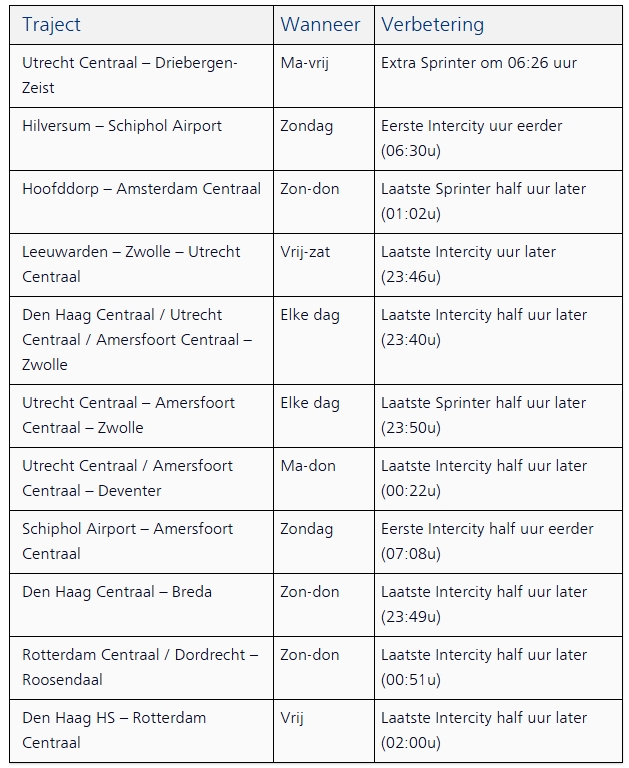 | Traject | Wanneer | Verbetering |
|---|---|---|
| Utrecht Centraal – Driebergen-Zeist | Ma-vrij | Extra Sprinter om 06:26 uur |
| Hilversum – Schiphol Airport | Zondag | Eerste Intercity uur eerder (06:30u) |
| Hoofddorp – Amsterdam Centraal | Zon-don | Laatste Sprinter half uur later (01:02u) |
| Leeuwarden – Zwolle – Utrecht Centraal | Vrij-zat | Laatste Intercity uur later (23:46u) |
| Den Haag Centraal / Utrecht Centraal / Amersfoort Centraal – Zwolle | Elke dag | Laatste Intercity half uur later (23:40u) |
| Utrecht Centraal – Amersfoort Centraal – Zwolle | Elke dag | Laatste Sprinter half uur later (23:50u) |
| Utrecht Centraal / Amersfoort Centraal – Deventer | Ma-don | Laatste Intercity half uur later (00:22u) |
| Schiphol Airport – Amersfoort Centraal | Zondag | Eerste Intercity half uur eerder (07:08u) |
| Den Haag Centraal – Breda | Zon-don | Laatste Intercity half uur later (23:49u) |
| Rotterdam Centraal / Dordrecht – Roosendaal | Zon-don | Laatste Intercity half uur later (00:51u) |
| Den Haag HS – Rotterdam Centraal | Vrij | Laatste Intercity half uur later (02:00u) |